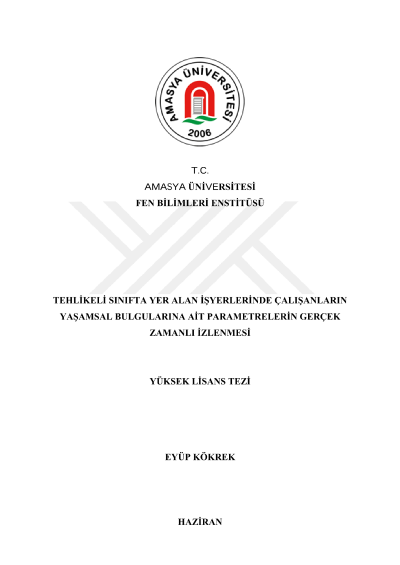 AMASYA ÜNİVERSİTESİ
2006

T.C.
AMASYA ÜNİVERSİTESİ
FEN BİLİMLERİ ENSTİTÜSÜ

TEHLİKELİ SINIFTA YER ALAN İŞYERLERİNDE ÇALIŞANLARIN YAŞAMSAL BULGULARINA AİT PARAMETRELERİN GERÇEK ZAMANLI İZLENMESİ

YÜKSEK LİSANS TEZİ

EYÜP KÖKREK

HAZİRAN